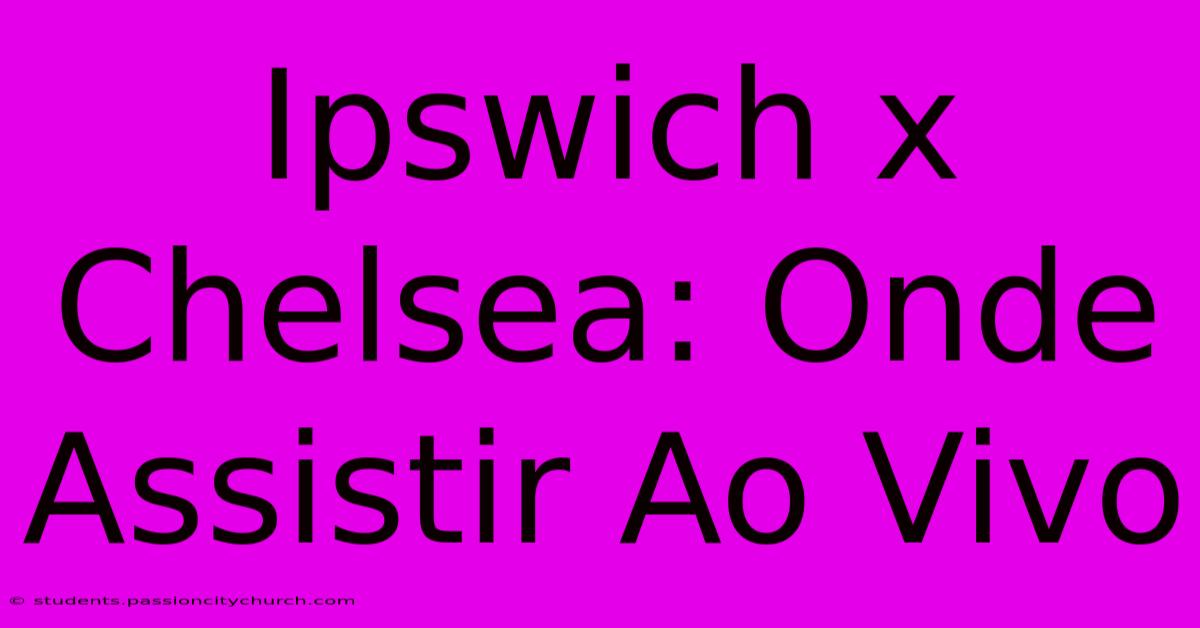 Ipswich x Chelsea: Onde Assistir Ao Vivo

© students.passioncitychurch.com